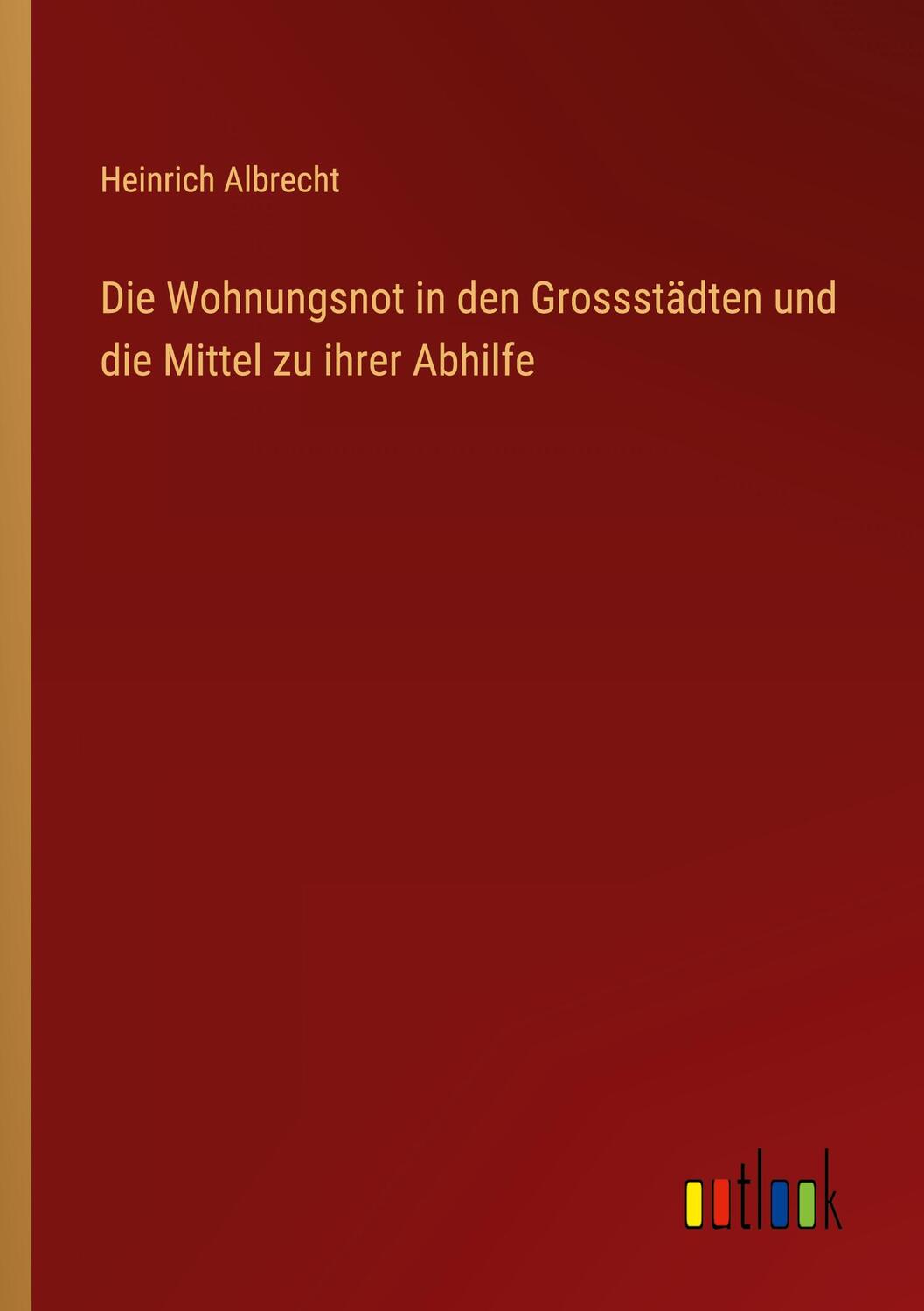 Heinrich Albrecht

Die Wohnungsnot in den Grossstädten und die Mittel zu ihrer Abhilfe

outlook